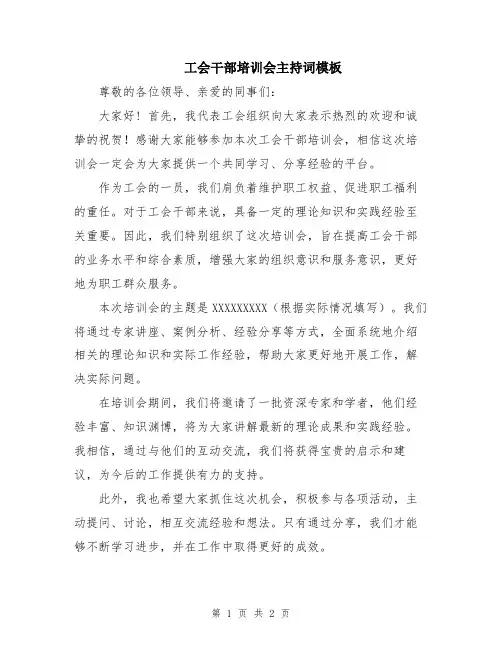 工会干部培训会主持词模板

尊敬的各位领导、亲爱的同事们:

大家好！首先，我代表工会组织向大家表示热烈的欢迎和诚挚的祝贺！感谢大家能够参加本次工会干部培训会，相信这次培训会一定会为大家提供一个共同学习、分享经验的平台。

作为工会的一员，我们肩负着维护职工权益、促进职工福利的重任。对于工会干部来说，具备一定的理论知识和实践经验至关重要。因此，我们特别组织了这次培训会，旨在提高工会干部的业务水平和综合素质，增强大家的组织意识和服务意识，更好地为职工群众服务。

本次培训会的主题是 XXXXXXXXX（根据实际情况填写）。我们将通过专家讲座、案例分析、经验分享等方式，全面系统地介绍相关的理论知识和实际工作经验，帮助大家更好地开展工作，解决实际问题。

在培训会期间，我们将邀请了一批资深专家和学者，他们经验丰富、知识渊博，将为大家讲解最新的理论成果和实践经验。我相信，通过与他们的互动交流，我们将获得宝贵的启示和建议，为今后的工作提供有力的支持。

此外，我也希望大家抓住这次机会，积极参与各项活动，主动提问、讨论，相互交流经验和想法。只有通过分享，我们才能够不断学习进步，并在工作中取得更好的成效。

第 1 页 共 2 页